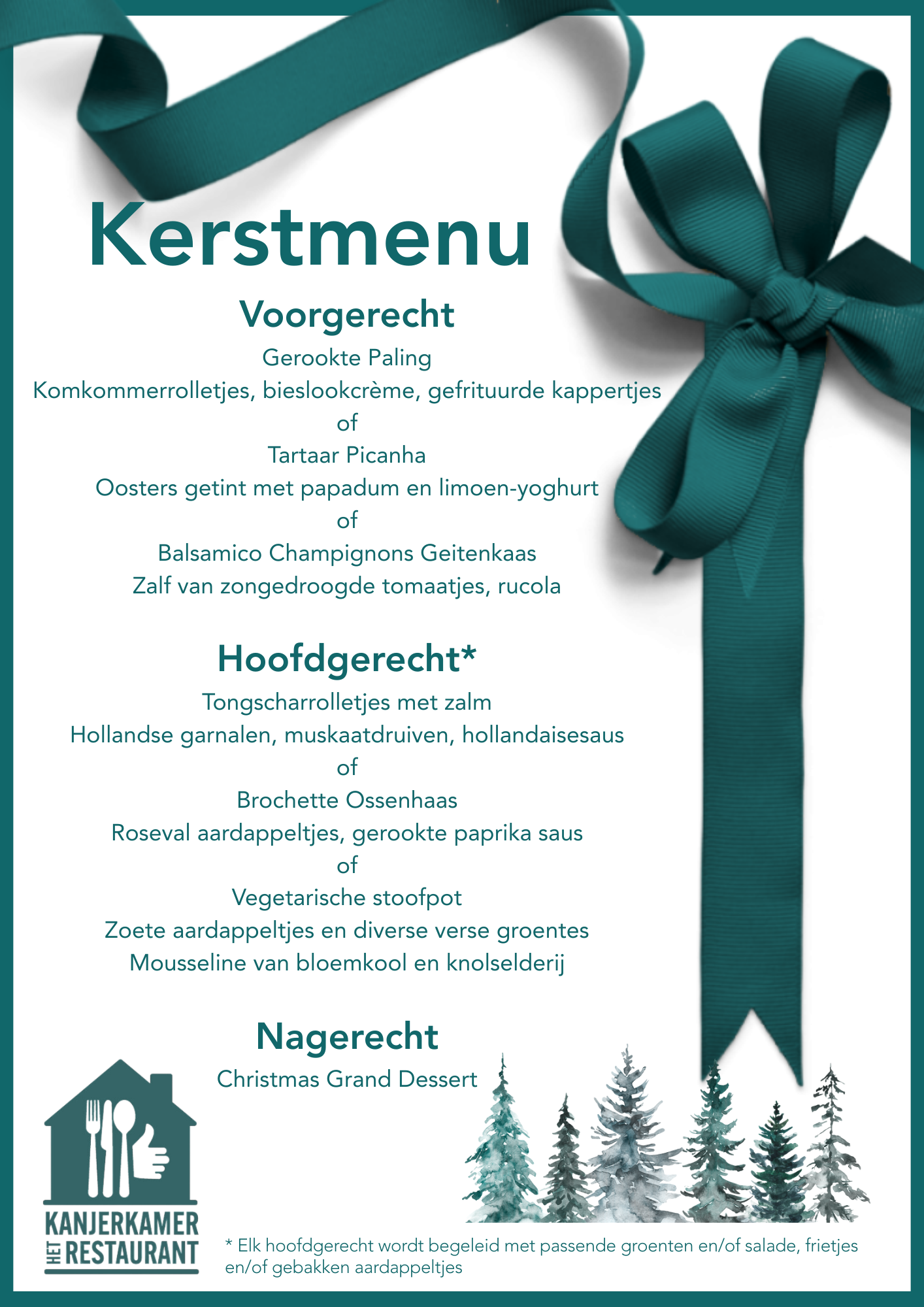 Kerstmenu

Voorgerecht

Gerookte Paling
Komkommerrolletjes, bieslookcrème, gefrituurde kappertjes
of
Tartaar Picanha
Oosters getint met papadum en limoen-yoghurt
of
Balsamico Champignons Geitenkaas
Zalf van zongedroogde tomaatjes, rucola

Hoofdgerecht*

Tongscharrolletjes met zalm
Hollandse garnalen, muskaatdruiven, hollandaisesaus
of
Brochette Ossenhaas
Roseval aardappeltjes, gerookte paprika saus
of
Vegetarische stoofpot
Zoete aardappeltjes en diverse verse groentes
Mousseline van bloemkool en knolselderij

Nagerecht

Christmas Grand Dessert

KANJERKAMER
HET RESTAURANT

* Elk hoofdgerecht wordt begeleid met passende groenten en/of salade, frietjes en/of gebakken aardappeltjes